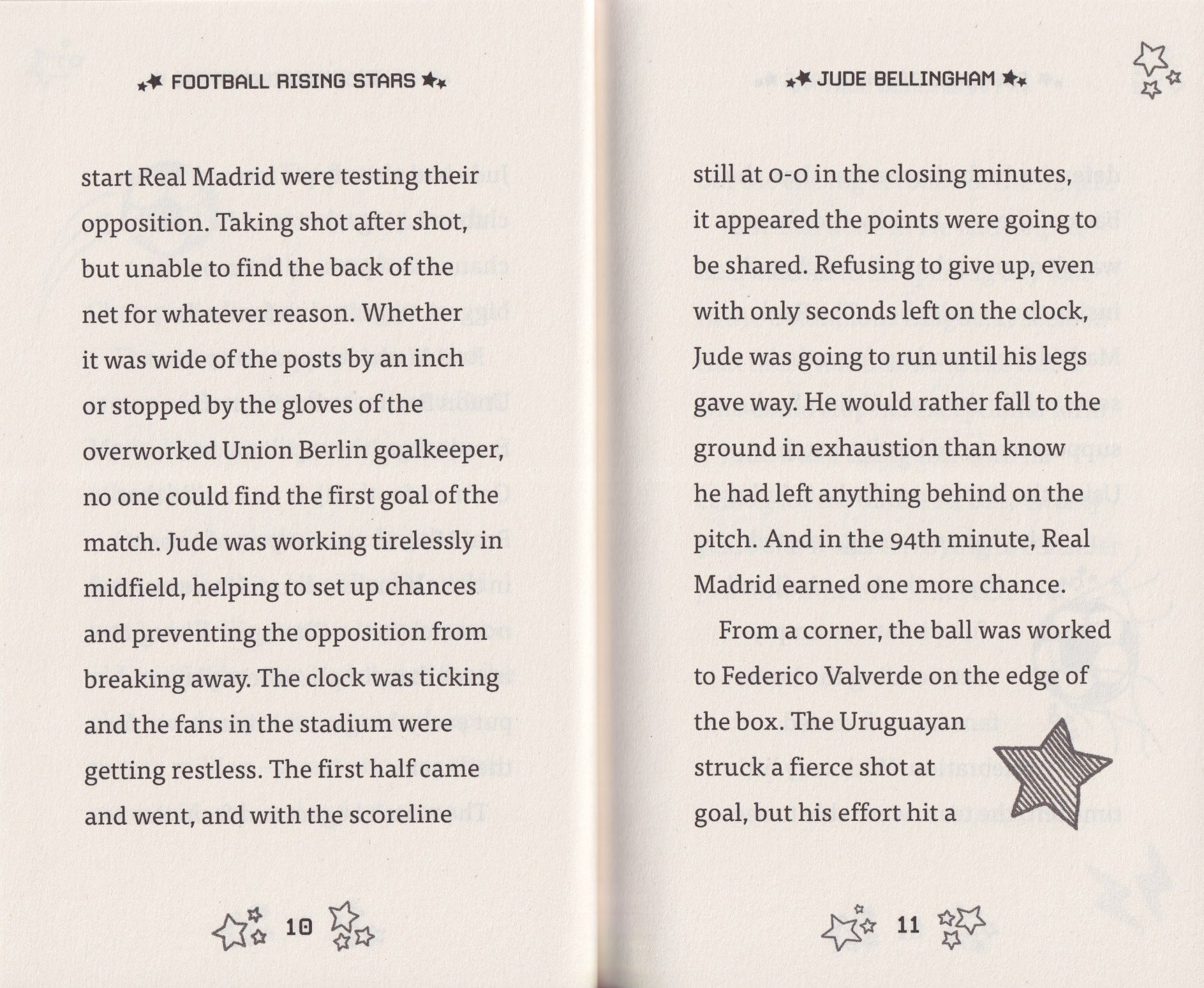 FOOTBALL RISING STARS

start Real Madrid were testing their opposition. Taking shot after shot, but unable to find the back of the net for whatever reason. Whether it was wide of the posts by an inch or stopped by the gloves of the overworked Union Berlin goalkeeper, no one could find the first goal of the match. Jude was working tirelessly in midfield, helping to set up chances and preventing the opposition from breaking away. The clock was ticking and the fans in the stadium were getting restless. The first half came and went, and with the scoreline

10

JUDE BELLINGHAM

still at 0-0 in the closing minutes, it appeared the points were going to be shared. Refusing to give up, even with only seconds left on the clock, Jude was going to run until his legs gave way. He would rather fall to the ground in exhaustion than know he had left anything behind on the pitch. And in the 94th minute, Real Madrid earned one more chance.

From a corner, the ball was worked to Federico Valverde on the edge of the box. The Uruguayan struck a fierce shot at goal, but his effort hit a

11